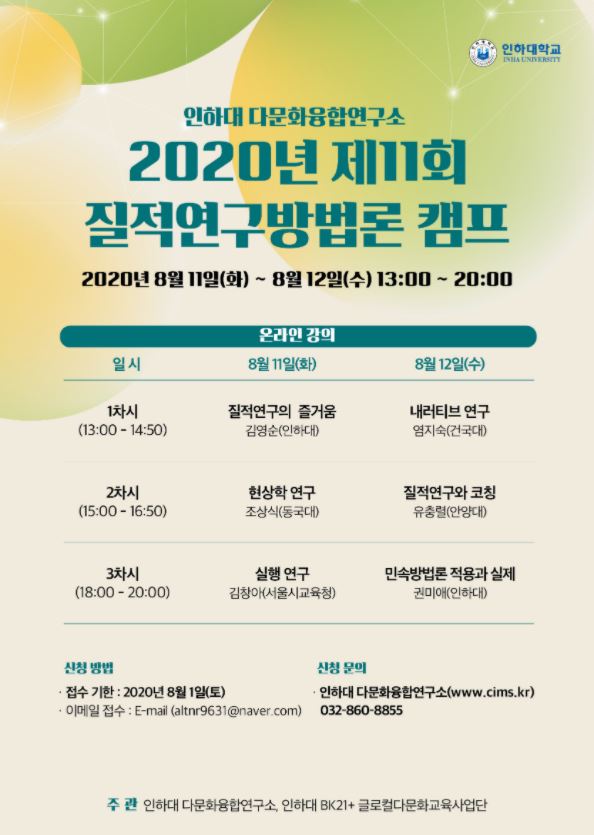 인하대학교
INHA UNIVERSITY

인하대 다문화융합연구소

2020년 제11회
질적연구방법론 캠프

2020년 8월 11일(화) ~ 8월 12일(수) 13:00 ~ 20:00

온라인 강의

| 일 시 | 8월 11일(화) | 8월 12일(수) |
|---|---|---|
| 1차시 (13:00 - 14:50) | 질적연구의 즐거움 김영순(인하대) | 내러티브 연구 염지숙(건국대) |
| 2차시 (15:00 - 16:50) | 현상학 연구 조상식(동국대) | 질적연구와 코칭 유충렬(안양대) |
| 3차시 (18:00 - 20:00) | 실행 연구 김창아(서울시교육청) | 민속방법론 적용과 실제 권미애(인하대) |

신청 방법
· 접수 기한 : 2020년 8월 1일(토)
· 이메일 접수 : E-mail (altnr9631@naver.com)

신청 문의
· 인하대 다문화융합연구소(www.cims.kr)
032-860-8855

주 관 인하대 다문화융합연구소, 인하대 BK21+ 글로컬다문화교육사업단